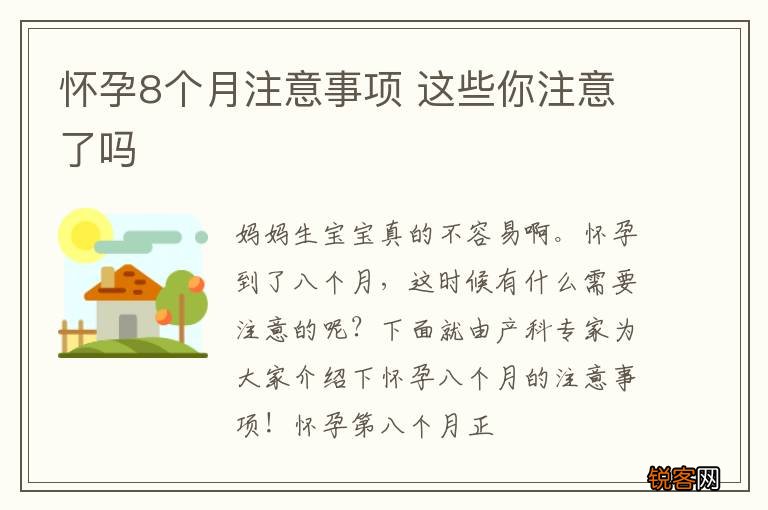 怀孕8个月注意事项 这些你注意了吗

妈妈生宝宝真的不容易啊。怀孕到了八个月，这时候有什么需要注意的呢？下面就由产科专家为大家介绍下怀孕八个月的注意事项！怀孕第八个月正

锐客网